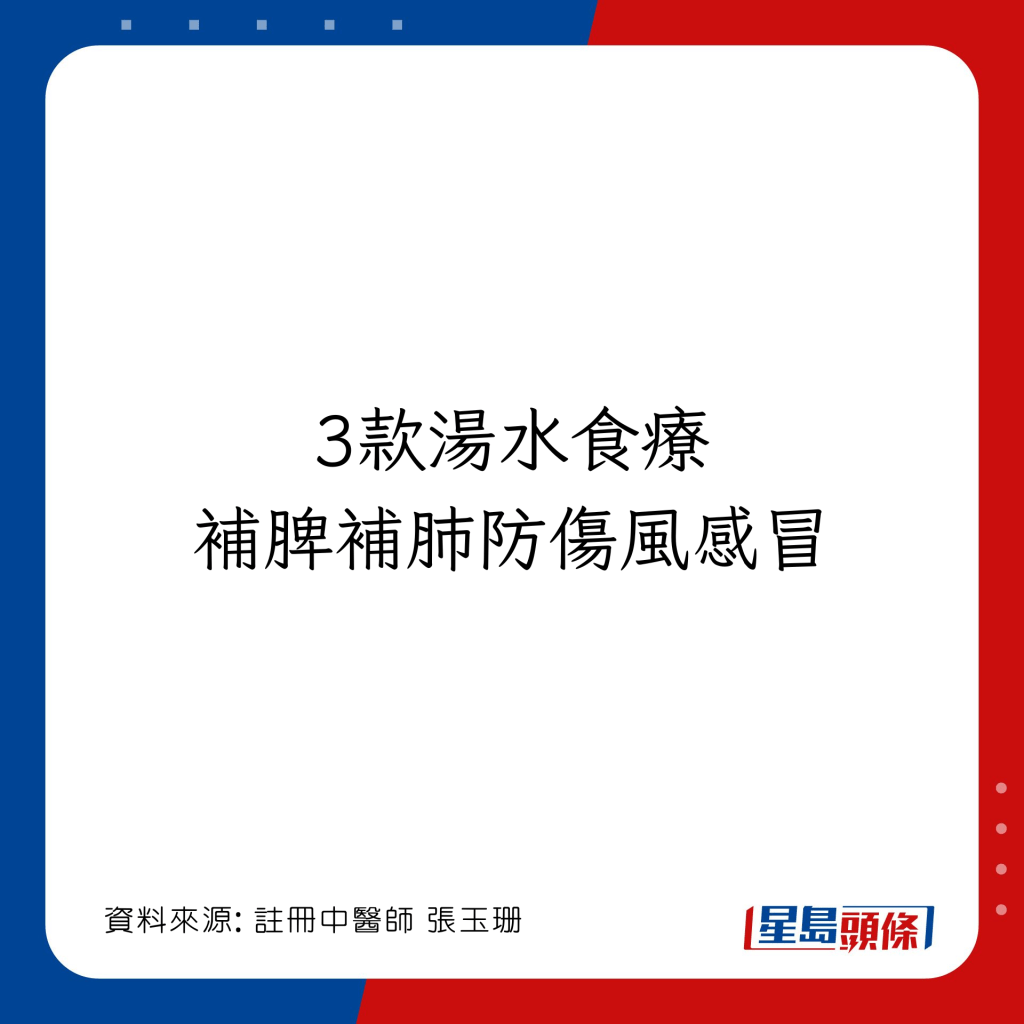 3款湯水食療
補脾補肺防傷風感冒

資料來源: 註冊中醫師 張玉珊

星島頭條